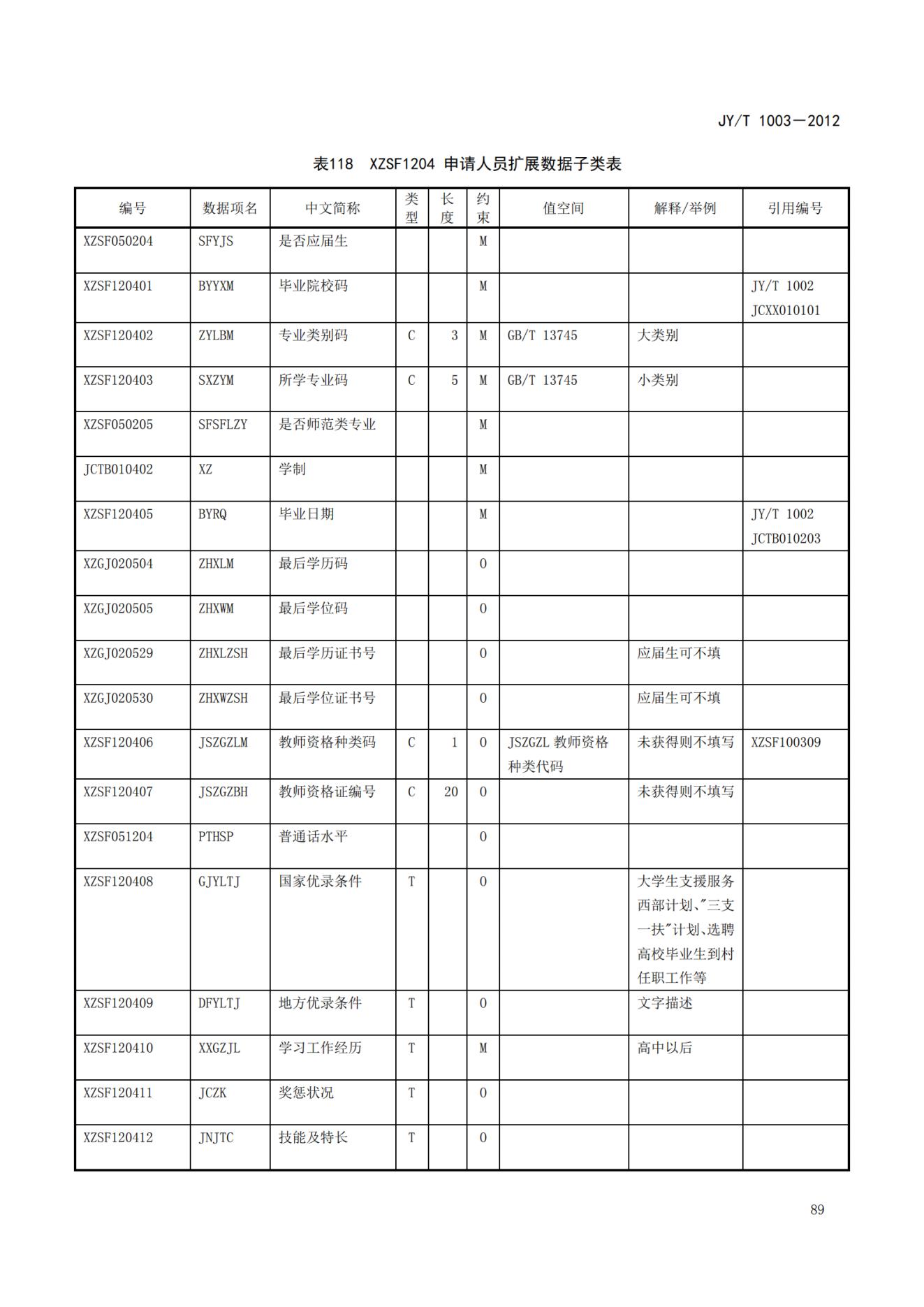 JY/T 1003—2012

表118 XZSF1204 申请人员扩展数据子类表

| 编号 | 数据项名 | 中文简称 | 类型 | 长度 | 约束 | 值空间 | 解释/举例 | 引用编号 |
|---|---|---|---|---|---|---|---|---|
| XZSF050204 | SFYJS | 是否应届生 | | | M | | | |
| XZSF120401 | BYYXM | 毕业院校码 | | | M | | | JY/T 1002 JCXX010101 |
| XZSF120402 | ZYLBM | 专业类别码 | C | 3 | M | GB/T 13745 | 大类别 | |
| XZSF120403 | SXZYM | 所学专业码 | C | 5 | M | GB/T 13745 | 小类别 | |
| XZSF050205 | SFSFLZY | 是否师范类专业 | | | M | | | |
| JCTB010402 | XZ | 学制 | | | M | | | |
| XZSF120405 | BYRQ | 毕业日期 | | | M | | | JY/T 1002 JCTB010203 |
| XZGJ020504 | ZHXLM | 最后学历码 | | | O | | | |
| XZGJ020505 | ZHXWM | 最后学位码 | | | O | | | |
| XZGJ020529 | ZHXLZSH | 最后学历证书号 | | | O | | 应届生可不填 | |
| XZGJ020530 | ZHXWZSH | 最后学位证书号 | | | O | | 应届生可不填 | |
| XZSF120406 | JSZGZLM | 教师资格种类码 | C | 1 | O | JSZGZL 教师资格种类代码 | 未获得则不填写 | XZSF100309 |
| XZSF120407 | JSZGZBH | 教师资格证编号 | C | 20 | O | | 未获得则不填写 | |
| XZSF051204 | PTHSP | 普通话水平 | | | O | | | |
| XZSF120408 | GJYLTJ | 国家优录条件 | T | | O | | 大学生支援服务西部计划、"三支一扶"计划、选聘高校毕业生到村任职工作等 | |
| XZSF120409 | DFYLTJ | 地方优录条件 | T | | O | | 文字描述 | |
| XZSF120410 | XXGZJL | 学习工作经历 | T | | M | | 高中以后 | |
| XZSF120411 | JCZK | 奖惩状况 | T | | O | | | |
| XZSF120412 | JNJTC | 技能及特长 | T | | O | | | |

89